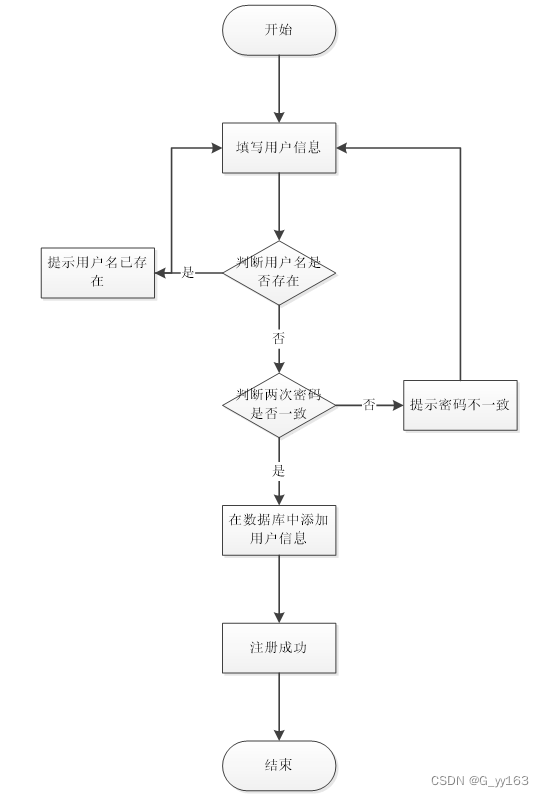 开始

填写用户信息

提示用户名已存在

是

判断用户名是否存在

否

判断两次密码是否一致

否

提示密码不一致

是

在数据库中添加用户信息

注册成功

结束

CSDN @G_yy163